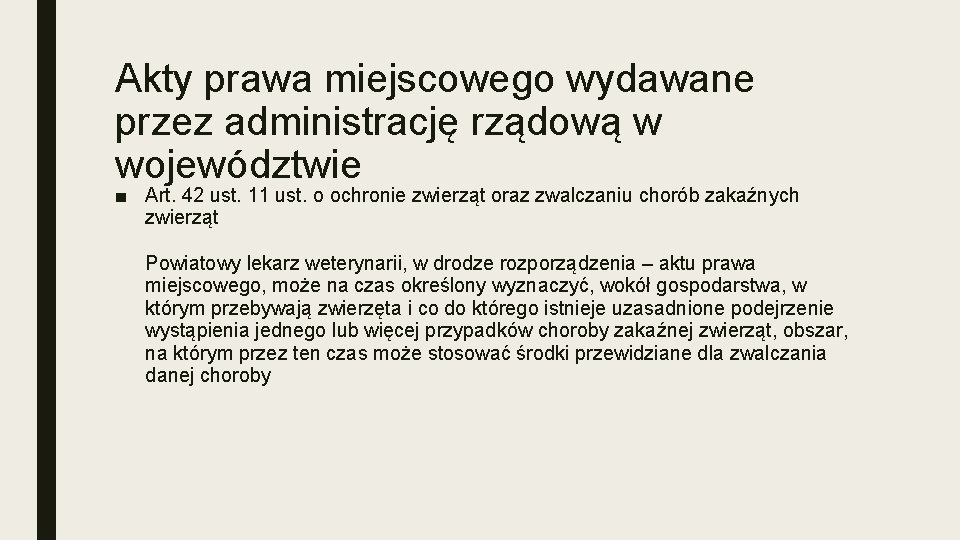 Akty prawa miejscowego wydawane przez administrację rządową w województwie

■ Art. 42 ust. 11 ust. o ochronie zwierząt oraz zwalczaniu chorób zakaźnych zwierząt

Powiatowy lekarz weterynarii, w drodze rozporządzenia – aktu prawa miejscowego, może na czas określony wyznaczyć, wokół gospodarstwa, w którym przebywają zwierzęta i co do którego istnieje uzasadnione podejrzenie wystąpienia jednego lub więcej przypadków choroby zakaźnej zwierząt, obszar, na którym przez ten czas może stosować środki przewidziane dla zwalczania danej choroby